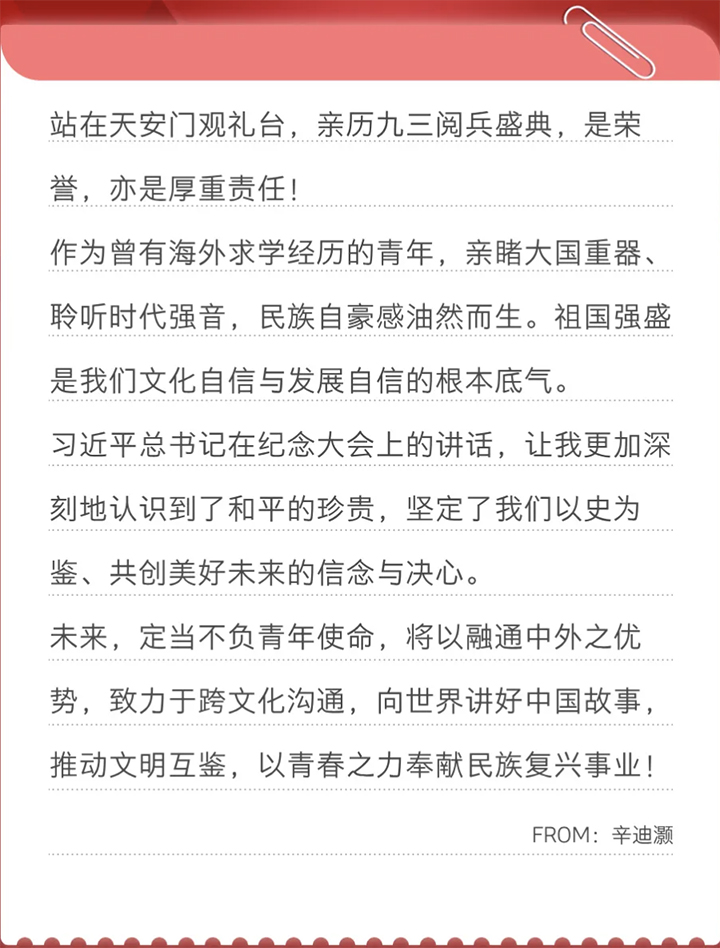 站在天安门观礼台，亲历九三阅兵盛典，是荣誉，亦是厚重责任！

作为曾有海外求学经历的青年，亲睹大国重器、聆听时代强音，民族自豪感油然而生。祖国强盛是我们文化自信与发展自信的根本底气。

习近平总书记在纪念大会上的讲话，让我更加深刻地认识到了和平的珍贵，坚定了我们以史为鉴、共创美好未来的信念与决心。

未来，定当不负青年使命，将以融通中外之优势，致力于跨文化沟通，向世界讲好中国故事，推动文明互鉴，以青春之力奉献民族复兴事业！

FROM：辛迪灏